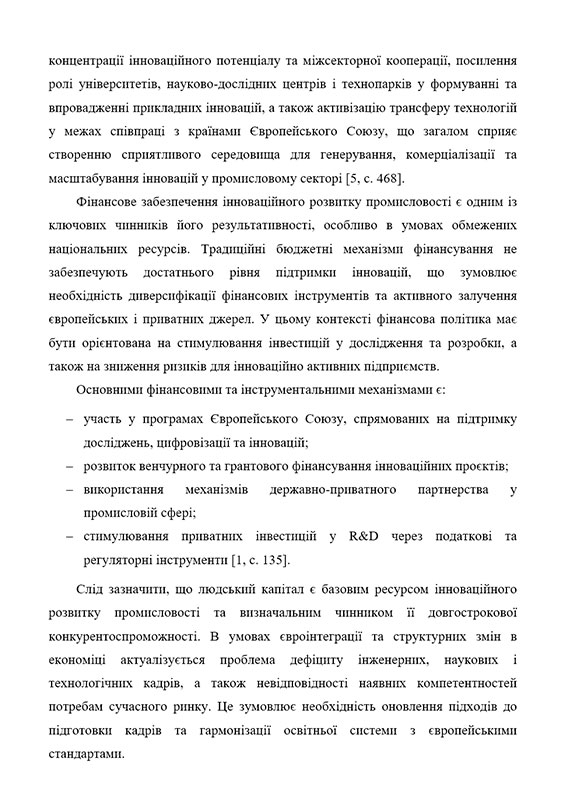 концентрації інноваційного потенціалу та міжсекторної кооперації, посилення ролі університетів, науково-дослідних центрів і технопарків у формуванні та впровадженні прикладних інновацій, а також активізацію трансферу технологій у межах співпраці з країнами Європейського Союзу, що загалом сприяє створенню сприятливого середовища для генерування, комерціалізації та масштабування інновацій у промисловому секторі [5, с. 468].

Фінансове забезпечення інноваційного розвитку промисловості є одним із ключових чинників його результативності, особливо в умовах обмежених національних ресурсів. Традиційні бюджетні механізми фінансування не забезпечують достатнього рівня підтримки інновацій, що зумовлює необхідність диверсифікації фінансових інструментів та активного залучення європейських і приватних джерел. У цьому контексті фінансова політика має бути орієнтована на стимулювання інвестицій у дослідження та розробки, а також на зниження ризиків для інноваційно активних підприємств.

Основними фінансовими та інструментальними механізмами є:

– участь у програмах Європейського Союзу, спрямованих на підтримку досліджень, цифровізації та інновацій;
– розвиток венчурного та грантового фінансування інноваційних проєктів;
– використання механізмів державно-приватного партнерства у промисловій сфері;
– стимулювання приватних інвестицій у R&D через податкові та регуляторні інструменти [1, с. 135].

Слід зазначити, що людський капітал є базовим ресурсом інноваційного розвитку промисловості та визначальним чинником її довгострокової конкурентоспроможності. В умовах євроінтеграції та структурних змін в економіці актуалізується проблема дефіциту інженерних, наукових і технологічних кадрів, а також невідповідності наявних компетентностей потребам сучасного ринку. Це зумовлює необхідність оновлення підходів до підготовки кадрів та гармонізації освітньої системи з європейськими стандартами.